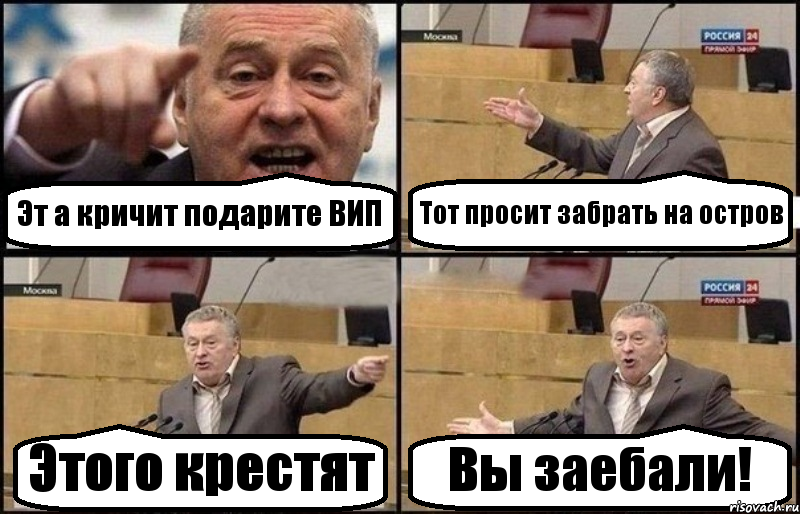 Эт а кричит подарите ВИП

Москва
РОССИЯ 24
ПРЯМОЙ ЭФИР
Тот просит забрать на остров

Москва
Этого крестят

РОССИЯ 24
ПРЯМОЙ ЭФИР
Вы заебали!

risovach.ru